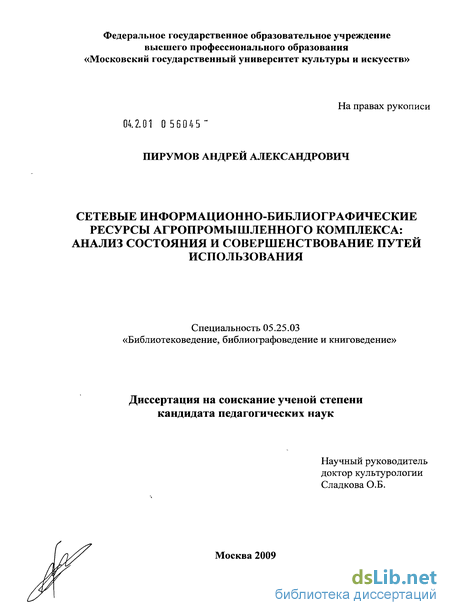 Федеральное государственное образовательное учреждение высшего профессионального образования «Московский государственный университет культуры и искусств»

На правах рукописи

04.2.01 0 56045 -

ПИРУМОВ АНДРЕЙ АЛЕКСАНДРОВИЧ

СЕТЕВЫЕ ИНФОРМАЦИОННО-БИБЛИОГРАФИЧЕСКИЕ РЕСУРСЫ АГРОПРОМЫШЛЕННОГО КОМПЛЕКСА: АНАЛИЗ СОСТОЯНИЯ И СОВЕРШЕНСТВОВАНИЕ ПУТЕЙ ИСПОЛЬЗОВАНИЯ

Специальность 05.25.03 «Библиотековедение, библиографоведение и книговедение»

Диссертация на соискание ученой степени кандидата педагогических наук

Научный руководитель доктор культурологии Сладкова О.Б.

Москва 2009

dsLib.net
библиотека диссертаций